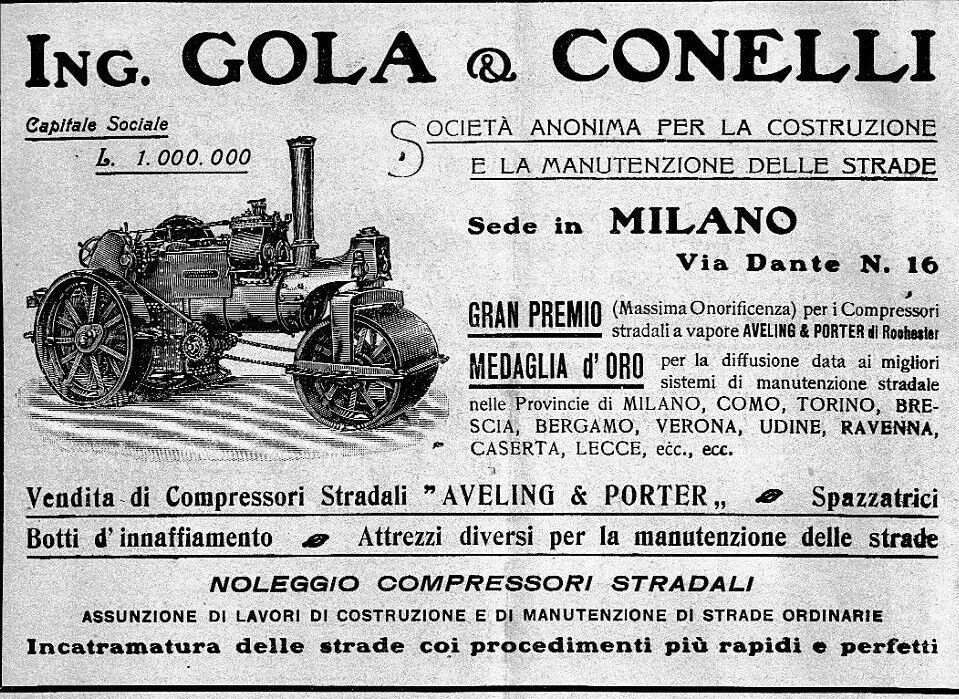 ING. GOLA & CONELLI

Capitale Sociale
L. 1.000.000

SOCIETÀ ANONIMA PER LA COSTRUZIONE E LA MANUTENZIONE DELLE STRADE

Sede in MILANO
Via Dante N. 16

GRAN PREMIO (Massima Onorificenza) per i Compressori stradali a vapore AVELING & PORTER di Rochester

MEDAGLIA d'ORO per la diffusione data ai migliori sistemi di manutenzione stradale nelle Provincie di MILANO, COMO, TORINO, BRESCIA, BERGAMO, VERONA, UDINE, RAVENNA, CASERTA, LECCE, ecc., ecc.

Vendita di Compressori Stradali "AVELING & PORTER„ Spazzatrici

Botti d'innaffiamento Attrezzi diversi per la manutenzione delle strade

NOLEGGIO COMPRESSORI STRADALI

ASSUNZIONE DI LAVORI DI COSTRUZIONE E DI MANUTENZIONE DI STRADE ORDINARIE

Incatramatura delle strade coi procedimenti più rapidi e perfetti